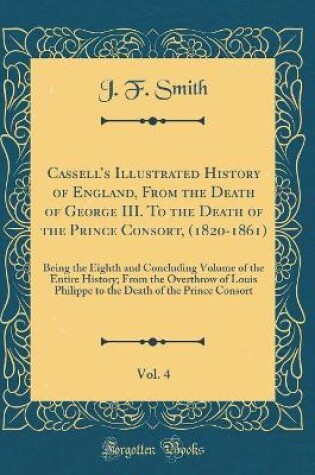 J. F. Smith

Cassell's Illustrated History of England, From the Death of George III. To the Death of the Prince Consort, (1820-1861)

Being the Eighth and Concluding Volume of the Entire History; From the Overthrow of Louis Philippe to the Death of the Prince Consort

Vol. 4

Forgotten Books